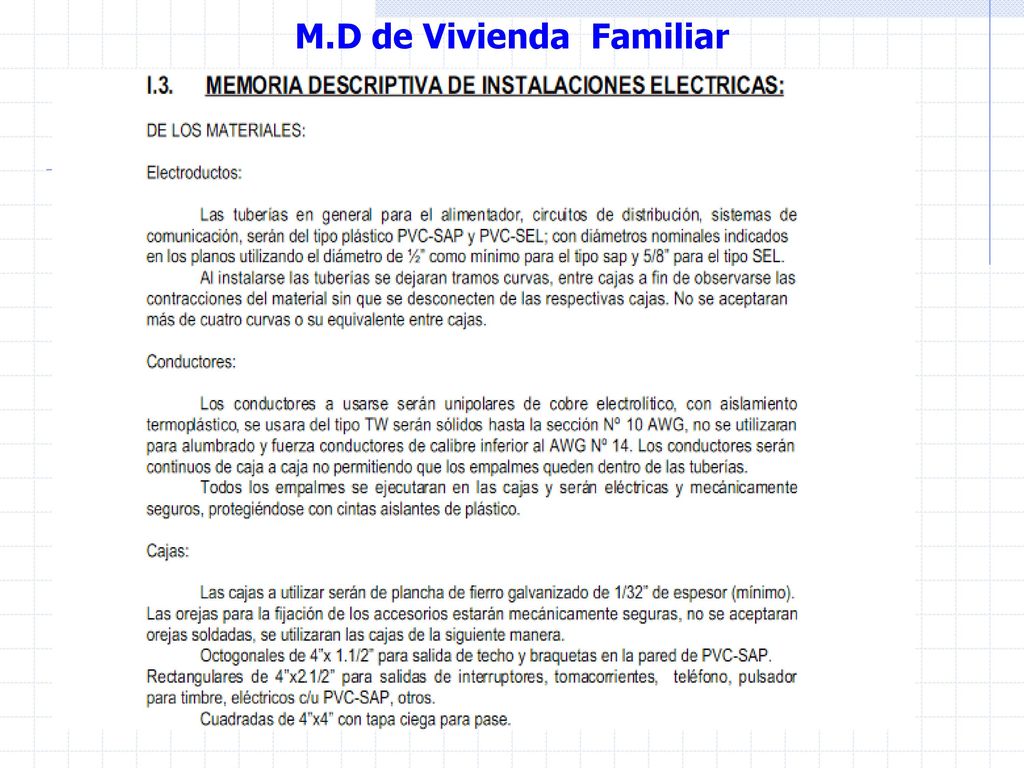 M.D de Vivienda Familiar

I.3. MEMORIA DESCRIPTIVA DE INSTALACIONES ELECTRICAS:

DE LOS MATERIALES:

Electroductos:

Las tuberías en general para el alimentador, circuitos de distribución, sistemas de comunicación, serán del tipo plástico PVC-SAP y PVC-SEL; con diámetros nominales indicados en los planos utilizando el diámetro de ½" como mínimo para el tipo sap y 5/8" para el tipo SEL.

Al instalarse las tuberías se dejaran tramos curvas, entre cajas a fin de observarse las contracciones del material sin que se desconecten de las respectivas cajas. No se aceptaran más de cuatro curvas o su equivalente entre cajas.

Conductores:

Los conductores a usarse serán unipolares de cobre electrolítico, con aislamiento termoplástico, se usara del tipo TW serán sólidos hasta la sección Nº 10 AWG, no se utilizaran para alumbrado y fuerza conductores de calibre inferior al AWG Nº 14. Los conductores serán continuos de caja a caja no permitiendo que los empalmes queden dentro de las tuberías.

Todos los empalmes se ejecutaran en las cajas y serán eléctricas y mecánicamente seguros, protegiéndose con cintas aislantes de plástico.

Cajas:

Las cajas a utilizar serán de plancha de fierro galvanizado de 1/32" de espesor (mínimo). Las orejas para la fijación de los accesorios estarán mecánicamente seguras, no se aceptaran orejas soldadas, se utilizaran las cajas de la siguiente manera.

Octogonales de 4"x 1.1/2" para salida de techo y braquetas en la pared de PVC-SAP.

Rectangulares de 4"x2.1/2" para salidas de interruptores, tomacorrientes, teléfono, pulsador para timbre, eléctricos c/u PVC-SAP, otros.

Cuadradas de 4"x4" con tapa ciega para pase.